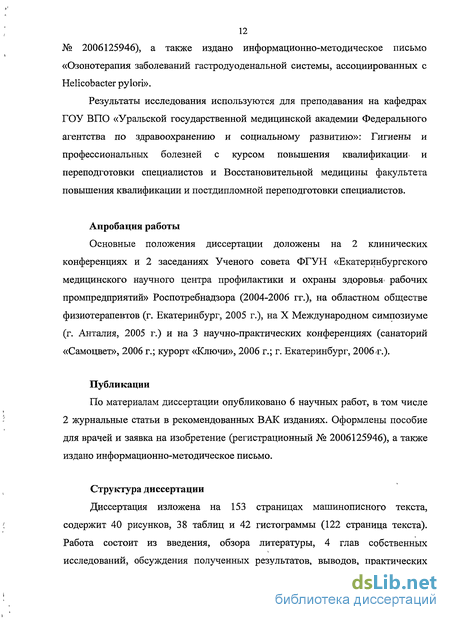 12

№ 2006125946), а также издано информационно-методическое письмо «Озонотерапия заболеваний гастродуоденальной системы, ассоциированных с Helicobacter pylori».

Результаты исследования используются для преподавания на кафедрах ГОУ ВПО «Уральской государственной медицинской академии Федерального агентства по здравоохранению и социальному развитию»: Гигиены и профессиональных болезней с курсом повышения квалификации и переподготовки специалистов и Восстановительной медицины факультета повышения квалификации и постдипломной переподготовки специалистов.

Апробация работы

Основные положения диссертации доложены на 2 клинических конференциях и 2 заседаниях Ученого совета ФГУН «Екатеринбургского медицинского научного центра профилактики и охраны здоровья рабочих промпредприятий» Роспотребнадзора (2004-2006 гг.), на областном обществе физиотерапевтов (г. Екатеринбург, 2005 г.), на X Международном симпозиуме (г. Анталия, 2005 г.) и на 3 научно-практических конференциях (санаторий «Самоцвет», 2006 г.; курорт «Ключи», 2006 г.; г. Екатеринбург, 2006 г.).

Публикации

По материалам диссертации опубликовано 6 научных работ, в том числе 2 журнальные статьи в рекомендованных ВАК изданиях. Оформлены пособие для врачей и заявка на изобретение (регистрационный № 2006125946), а также издано информационно-методическое письмо.

Структура диссертации

Диссертация изложена на 153 страницах машинописного текста, содержит 40 рисунков, 38 таблиц и 42 гистограммы (122 страница текста). Работа состоит из введения, обзора литературы, 4 глав собственных исследований, обсуждения полученных результатов, выводов, практических

dsLib.net
библиотека диссертаций